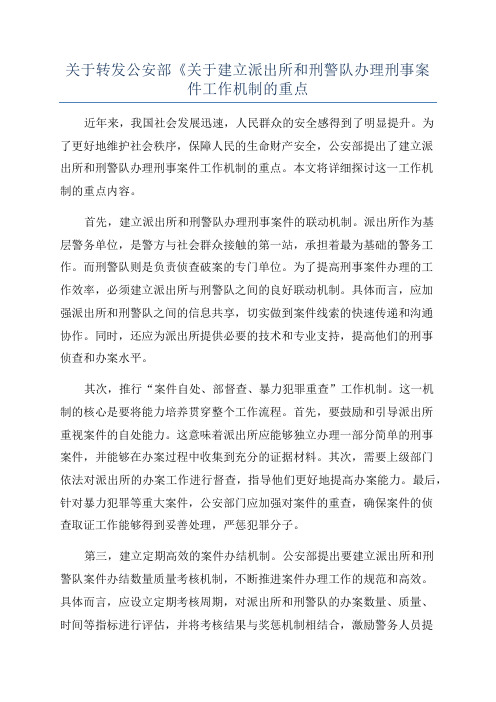 关于转发公安部《关于建立派出所和刑警队办理刑事案件工作机制的重点

近年来，我国社会发展迅速，人民群众的安全感得到了明显提升。为了更好地维护社会秩序，保障人民的生命财产安全，公安部提出了建立派出所和刑警队办理刑事案件工作机制的重点。本文将详细探讨这一工作机制的重点内容。

首先，建立派出所和刑警队办理刑事案件的联动机制。派出所作为基层警务单位，是警方与社会群众接触的第一站，承担着最为基础的警务工作。而刑警队则是负责侦查破案的专门单位。为了提高刑事案件办理的工作效率，必须建立派出所与刑警队之间的良好联动机制。具体而言，应加强派出所和刑警队之间的信息共享，切实做到案件线索的快速传递和沟通协作。同时，还应为派出所提供必要的技术和专业支持，提高他们的刑事侦查和办案水平。

其次，推行“案件自处、部督查、暴力犯罪重查”工作机制。这一机制的核心是要将能力培养贯穿整个工作流程。首先，要鼓励和引导派出所重视案件的自处能力。这意味着派出所应能够独立办理一部分简单的刑事案件，并能够在办案过程中收集到充分的证据材料。其次，需要上级部门依法对派出所的办案工作进行督查，指导他们更好地提高办案能力。最后，针对暴力犯罪等重大案件，公安部门应加强对案件的重查，确保案件的侦查取证工作能够得到妥善处理，严惩犯罪分子。

第三，建立定期高效的案件办结机制。公安部提出要建立派出所和刑警队案件办结数量质量考核机制，不断推进案件办理工作的规范和高效。具体而言，应设立定期考核周期，对派出所和刑警队的办案数量、质量、时间等指标进行评估，并将考核结果与奖惩机制相结合，激励警务人员提